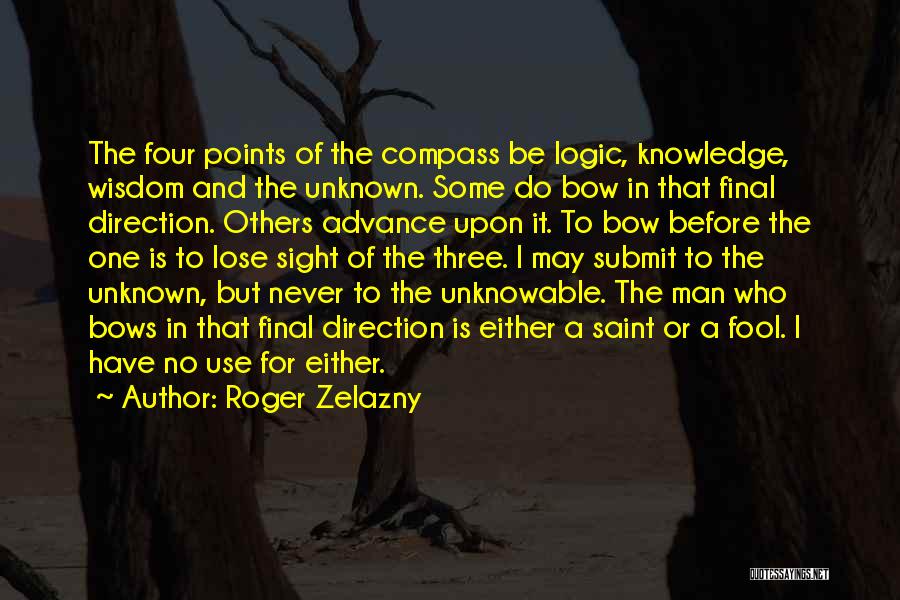 The four points of the compass be logic, knowledge, wisdom and the unknown. Some do bow in that final direction. Others advance upon it. To bow before the one is to lose sight of the three. I may submit to the unknown, but never to the unknowable. The man who bows in that final direction is either a saint or a fool. I have no use for either.

~ Author: Roger Zelazny

QUOTESSAYINGS.NET